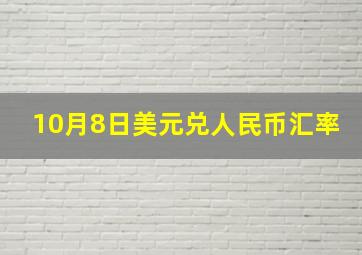 10月8日美元兑人民币汇率